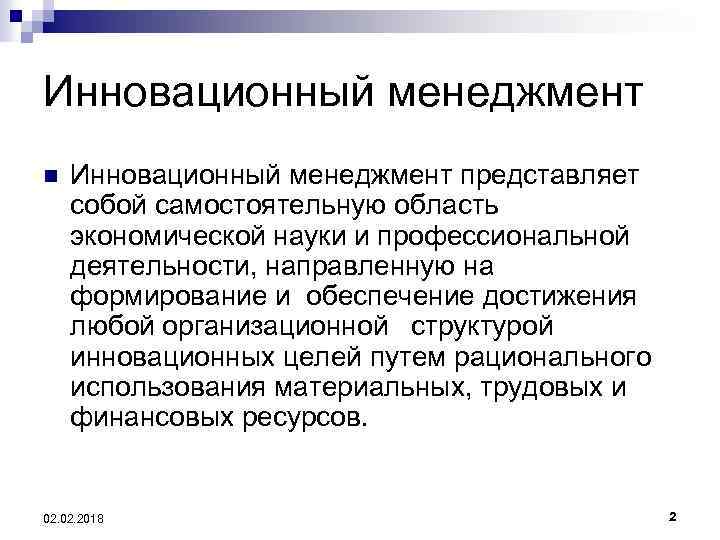 Инновационный менеджмент

Инновационный менеджмент представляет собой самостоятельную область экономической науки и профессиональной деятельности, направленную на формирование и обеспечение достижения любой организационной структурой инновационных целей путем рационального использования материальных, трудовых и финансовых ресурсов.

02.02.2018

2